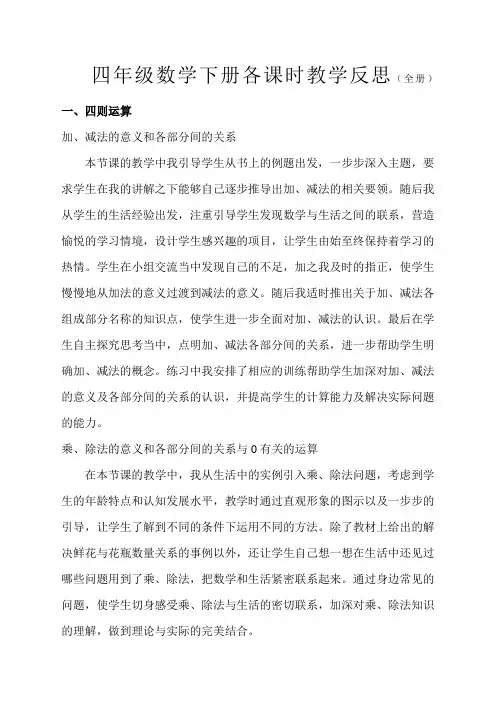 四年级数学下册各课时教学反思（全册）

一、四则运算

加、减法的意义和各部分间的关系

本节课的教学中我引导学生从书上的例题出发，一步步深入主题，要求学生在我的讲解之下能够自己逐步推导出加、减法的相关要领。随后我从学生的生活经验出发，注重引导学生发现数学与生活之间的联系，营造愉悦的学习情境，设计学生感兴趣的项目，让学生由始至终保持着学习的热情。学生在小组交流当中发现自己的不足，加之我及时的指正，使学生慢慢地从加法的意义过渡到减法的意义。随后我适时推出关于加、减法各组成部分名称的知识点，使学生进一步全面对加、减法的认识。最后在学生自主探究思考当中，点明加、减法各部分间的关系，进一步帮助学生明确加、减法的概念。练习中我安排了相应的训练帮助学生加深对加、减法的意义及各部分间的关系的认识，并提高学生的计算能力及解决实际问题的能力。

乘、除法的意义和各部分间的关系与 0 有关的运算

在本节课的教学中，我从生活中的实例引入乘、除法问题，考虑到学生的年龄特点和认知发展水平，教学时通过直观形象的图示以及一步步的引导，让学生了解到不同的条件下运用不同的方法。除了教材上给出的解决鲜花与花瓶数量关系的事例以外，还让学生自己想一想在生活中还见过哪些问题用到了乘、除法，把数学和生活紧密联系起来。通过身边常见的问题，使学生切身感受乘、除法与生活的密切联系，加深对乘、除法知识的理解，做到理论与实际的完美结合。